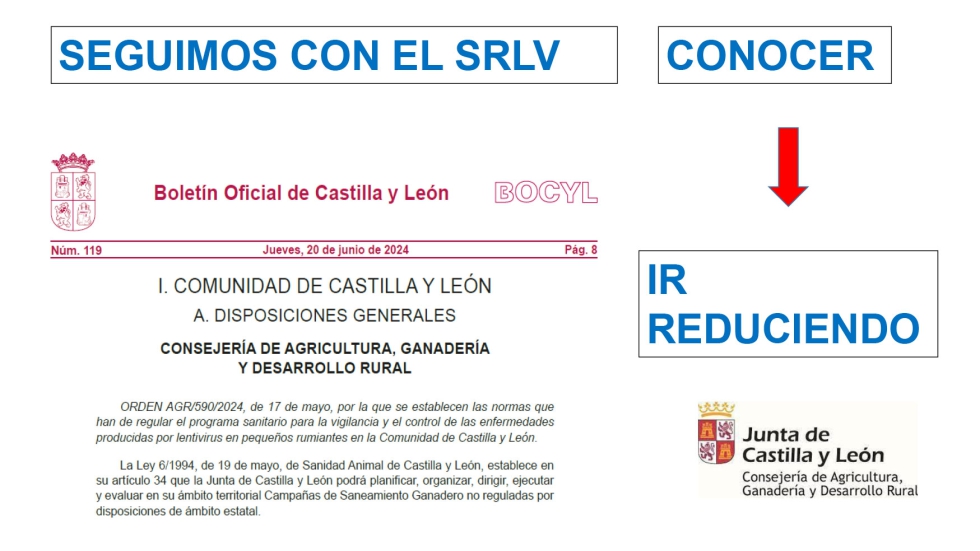 SEGUIMOS CON EL SRLV

CONOCER

Boletín Oficial de Castilla y León

BOCYL

Núm. 119

Jueves, 20 de junio de 2024

Pág. 8

I. COMUNIDAD DE CASTILLA Y LEÓN

A. DISPOSICIONES GENERALES

CONSEJERÍA DE AGRICULTURA, GANADERÍA Y DESARROLLO RURAL

ORDEN AGR/590/2024, de 17 de mayo, por la que se establecen las normas que han de regular el programa sanitario para la vigilancia y el control de las enfermedades producidas por lentivirus en pequeños rumiantes en la Comunidad de Castilla y León.

La Ley 6/1994, de 19 de mayo, de Sanidad Animal de Castilla y León, establece en su artículo 34 que la Junta de Castilla y León podrá planificar, organizar, dirigir, ejecutar y evaluar en su ámbito territorial Campañas de Saneamiento Ganadero no reguladas por disposiciones de ámbito estatal.

IR
REDUCIENDO

Junta de
Castilla y León
Consejería de Agricultura,
Ganadería y Desarrollo Rural